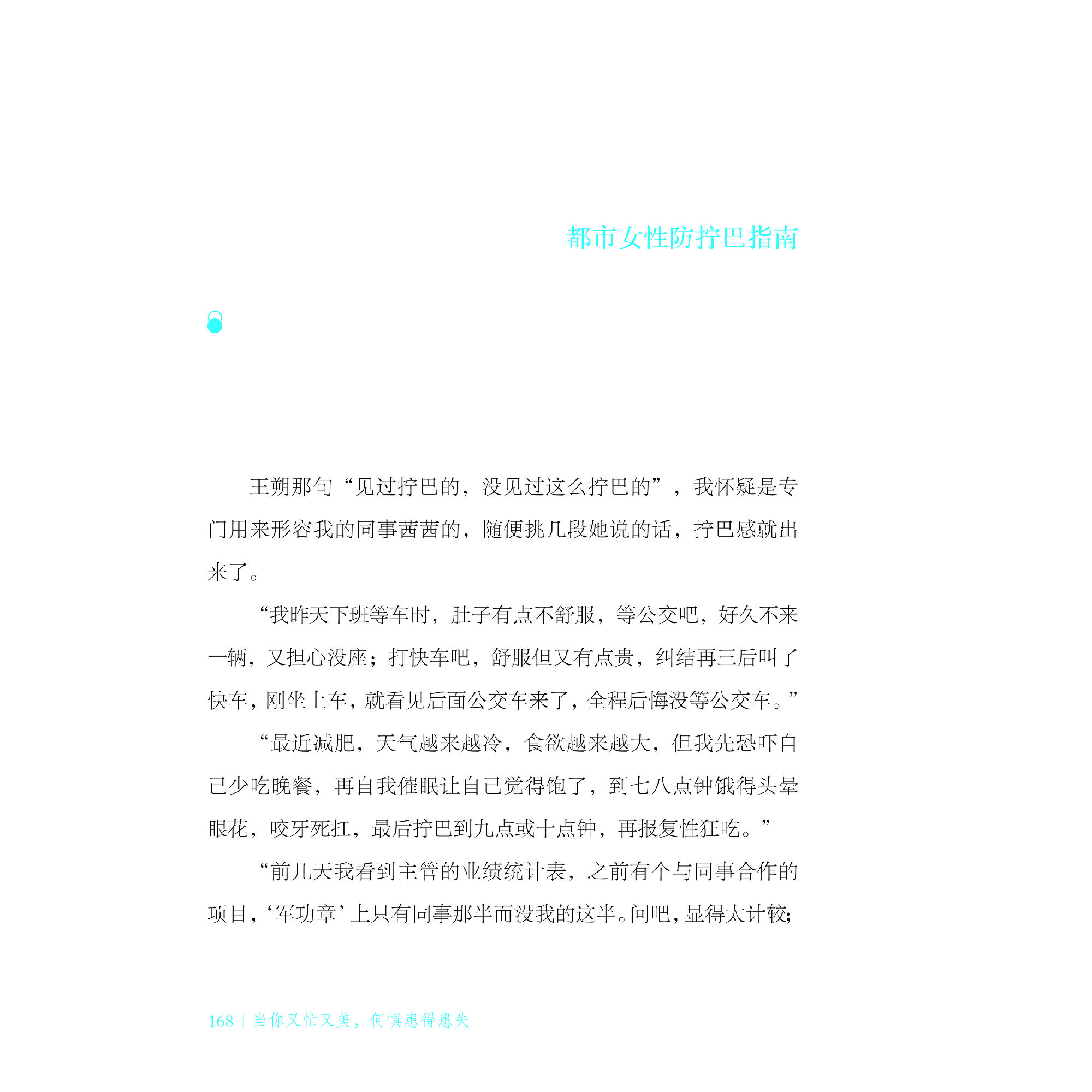 都市女性防拧巴指南

王朔那句“见过拧巴的，没见过这么拧巴的”，我怀疑是专门用来形容我的同事茜茜的，随便挑几段她说的话，拧巴感就出来了。

“我昨天下班等车时，肚子有点不舒服，等公交吧，好久不来一辆，又担心没座；打快车吧，舒服但又有点贵，纠结再三后叫了快车，刚坐上车，就看见后面公交车来了，全程后悔没等公交车。”

“最近减肥，天气越来越冷，食欲越来越大，但我先恐吓自己少吃晚餐，再自我催眠让自己觉得饱了，到七八点钟饿得头晕眼花，咬牙死扛，最后拧巴到九点或十点钟，再报复性狂吃。”

“前几天我看到主管的业绩统计表，之前有个与同事合作的项目，‘军功章’上只有同事那半而没我的这半。问吧，显得太计较；

168 | 当你又忙又美，何惧患得患失